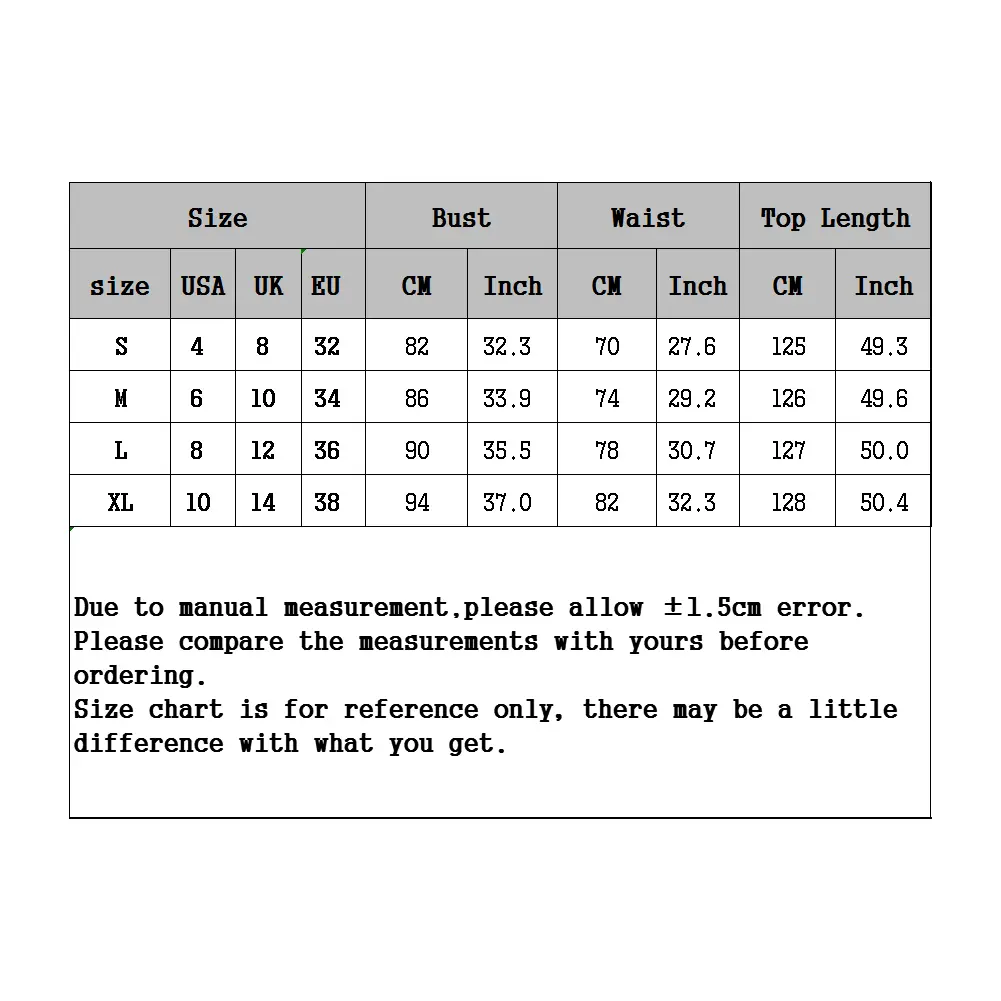 | Size | | | | Bust | | Waist | | Top Length | |
|---|---|---|---|---|---|---|---|---|---|
| size | USA | UK | EU | CM | Inch | CM | Inch | CM | Inch |
| S | 4 | 8 | 32 | 82 | 32.3 | 70 | 27.6 | 125 | 49.3 |
| M | 6 | 10 | 34 | 86 | 33.9 | 74 | 29.2 | 126 | 49.6 |
| L | 8 | 12 | 36 | 90 | 35.5 | 78 | 30.7 | 127 | 50.0 |
| XL | 10 | 14 | 38 | 94 | 37.0 | 82 | 32.3 | 128 | 50.4 |

Due to manual measurement,please allow ±1.5cm error.
Please compare the measurements with yours before ordering.
Size chart is for reference only, there may be a little difference with what you get.